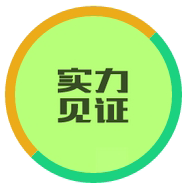 实力
见证